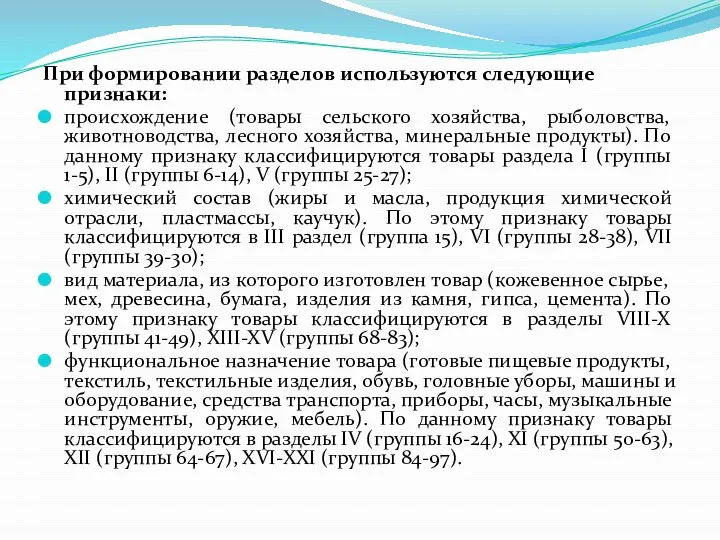 При формировании разделов используются следующие признаки:

происхождение (товары сельского хозяйства, рыболовства, животноводства, лесного хозяйства, минеральные продукты). По данному признаку классифицируются товары раздела I (группы 1-5), II (группы 6-14), V (группы 25-27);

химический состав (жиры и масла, продукция химической отрасли, пластмассы, каучук). По этому признаку товары классифицируются в III раздел (группа 15), VI (группы 28-38), VII (группы 39-30);

вид материала, из которого изготовлен товар (кожевенное сырье, мех, древесина, бумага, изделия из камня, гипса, цемента). По этому признаку товары классифицируются в разделы VIII-X (группы 41-49), XIII-XV (группы 68-83);

функциональное назначение товара (готовые пищевые продукты, текстиль, текстильные изделия, обувь, головные уборы, машины и оборудование, средства транспорта, приборы, часы, музыкальные инструменты, оружие, мебель). По данному признаку товары классифицируются в разделы IV (группы 16-24), XI (группы 50-63), XII (группы 64-67), XVI-XXI (группы 84-97).